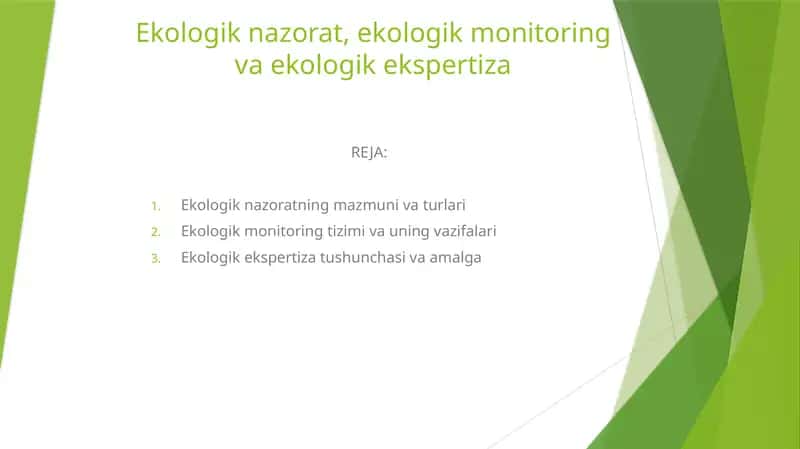 Ekologik nazorat, ekologik monitoring va ekologik ekspertiza

REJA:

1. Ekologik nazoratning mazmuni va turlari
2. Ekologik monitoring tizimi va uning vazifalari
3. Ekologik ekspertiza tushunchasi va amalga